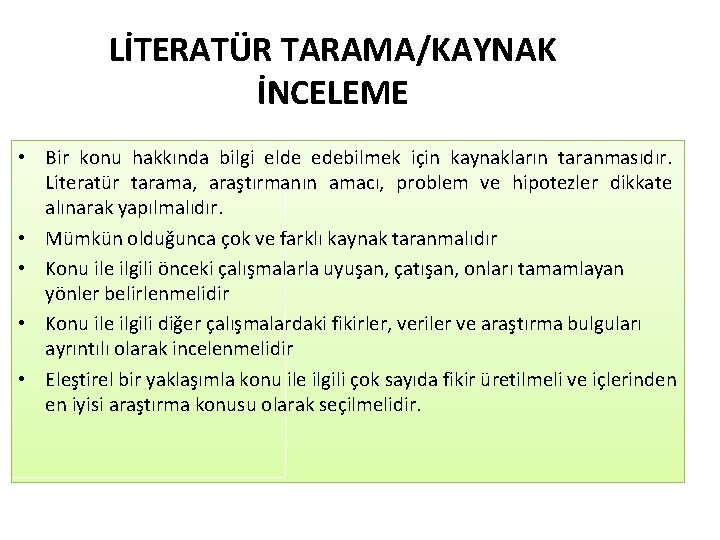 LİTERATÜR TARAMA/KAYNAK İNCELEME

• Bir konu hakkında bilgi elde edebilmek için kaynakların taranmasıdır. Literatür tarama, araştırmanın amacı, problem ve hipotezler dikkate alınarak yapılmalıdır.

• Mümkün olduğunca çok ve farklı kaynak taranmalıdır

• Konu ile ilgili önceki çalışmalarla uyuşan, çatışan, onları tamamlayan yönler belirlenmelidir

• Konu ile ilgili diğer çalışmalardaki fikirler, veriler ve araştırma bulguları ayrıntılı olarak incelenmelidir

• Eleştirel bir yaklaşımla konu ile ilgili çok sayıda fikir üretilmeli ve içlerinden en iyisi araştırma konusu olarak seçilmelidir.